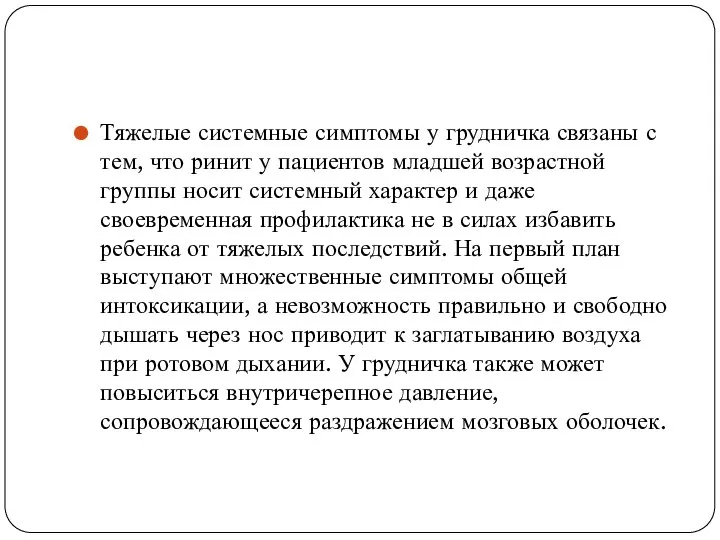 Тяжелые системные симптомы у грудничка связаны с тем, что ринит у пациентов младшей возрастной группы носит системный характер и даже своевременная профилактика не в силах избавить ребенка от тяжелых последствий. На первый план выступают множественные симптомы общей интоксикации, а невозможность правильно и свободно дышать через нос приводит к заглатыванию воздуха при ротовом дыхании. У грудничка также может повыситься внутричерепное давление, сопровождающееся раздражением мозговых оболочек.